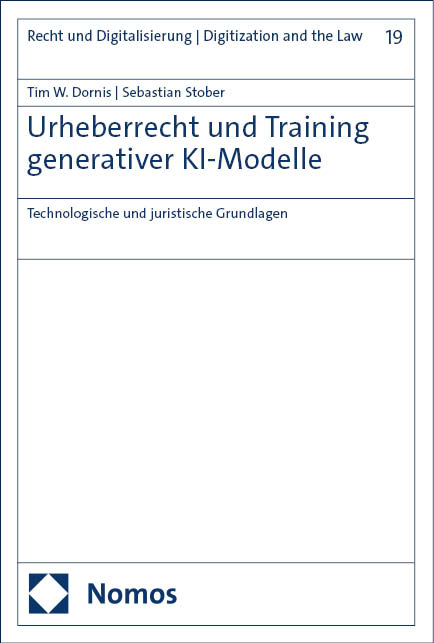 Recht und Digitalisierung | Digitization and the Law 19

Tim W. Dornis | Sebastian Stober

Urheberrecht und Training generativer KI-Modelle

Technologische und juristische Grundlagen

Nomos